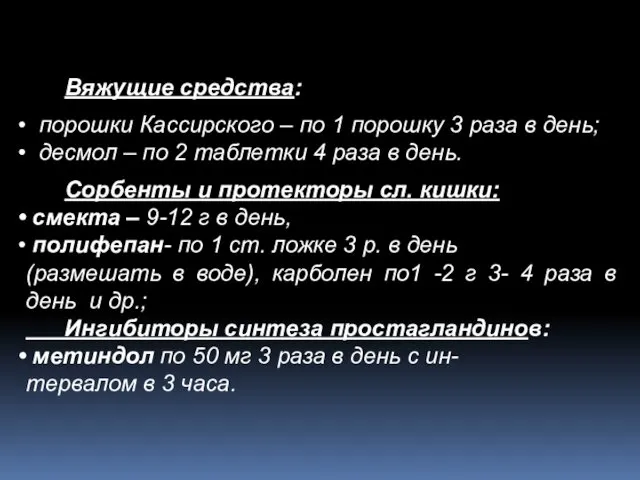 Вяжущие средства:

• порошки Кассирского – по 1 порошку 3 раза в день;
• десмол – по 2 таблетки 4 раза в день.

Сорбенты и протекторы сл. кишки:
• смекта – 9-12 г в день,
• полифепан- по 1 ст. ложке 3 р. в день (размешать в воде), карболен по1 -2 г 3- 4 раза в день и др.;

Ингибиторы синтеза простагландинов:
• метиндол по 50 мг 3 раза в день с интервалом в 3 часа.